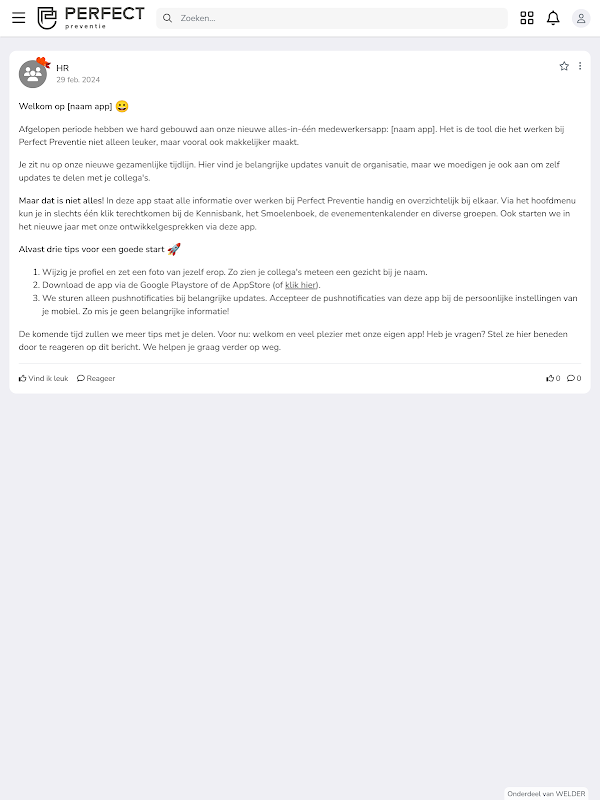 PERFECT
preventie

Zoeken...

HR
29 feb. 2024

Welkom op [naam app] 😀

Afgelopen periode hebben we hard gebouwd aan onze nieuwe alles-in-één medewerkersapp: [naam app]. Het is de tool die het werken bij Perfect Preventie niet alleen leuker, maar vooral ook makkelijker maakt.

Je zit nu op onze nieuwe gezamenlijke tijdlijn. Hier vind je belangrijke updates vanuit de organisatie, maar we moedigen je ook aan om zelf updates te delen met je collega's.

Maar dat is niet alles! In deze app staat alle informatie over werken bij Perfect Preventie handig en overzichtelijk bij elkaar. Via het hoofdmenu kun je in slechts één klik terechtkomen bij de Kennisbank, het Smoelenboek, de evenementenkalender en diverse groepen. Ook starten we in het nieuwe jaar met onze ontwikkelgesprekken via deze app.

Alvast drie tips voor een goede start 🚀

1. Wijzig je profiel en zet een foto van jezelf erop. Zo zien je collega's meteen een gezicht bij je naam.
2. Download de app via de Google Playstore of de AppStore (of klik hier).
3. We sturen alleen pushnotificaties bij belangrijke updates. Accepteer de pushnotificaties van deze app bij de persoonlijke instellingen van je mobiel. Zo mis je geen belangrijke informatie!

De komende tijd zullen we meer tips met je delen. Voor nu: welkom en veel plezier met onze eigen app! Heb je vragen? Stel ze hier beneden door te reageren op dit bericht. We helpen je graag verder op weg.

Vind ik leuk Reageer 0 0

Onderdeel van WELDER